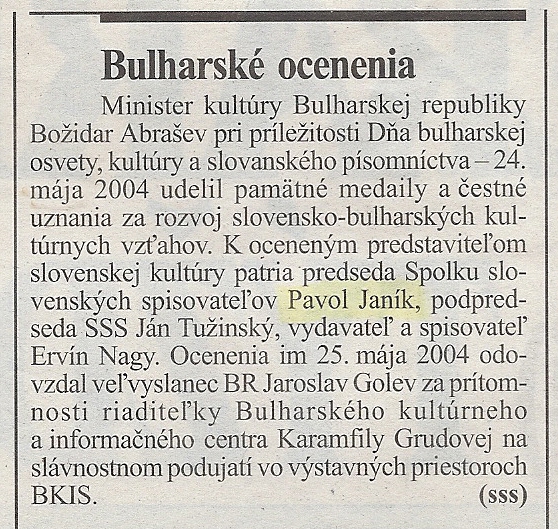 Bulharské ocenenia

Minister kultúry Bulharskej republiky Božidar Abrašev pri príležitosti Dňa bulharskej osvety, kultúry a slovanského písomníctva – 24. mája 2004 udelil pamätné medaily a čestné uznania za rozvoj slovensko-bulharských kultúrnych vzťahov. K oceneným predstaviteľom slovenskej kultúry patria predseda Spolku slovenských spisovateľov Pavol Janík, podpredseda SSS Ján Tužinský, vydavateľ a spisovateľ Ervín Nagy. Ocenenia im 25. mája 2004 odovzdal veľvyslanec BR Jaroslav Golev za prítomnosti riaditeľky Bulharského kultúrneho a informačného centra Karamfily Grudovej na slávnostnom podujatí vo výstavných priestoroch BKIS. (sss)